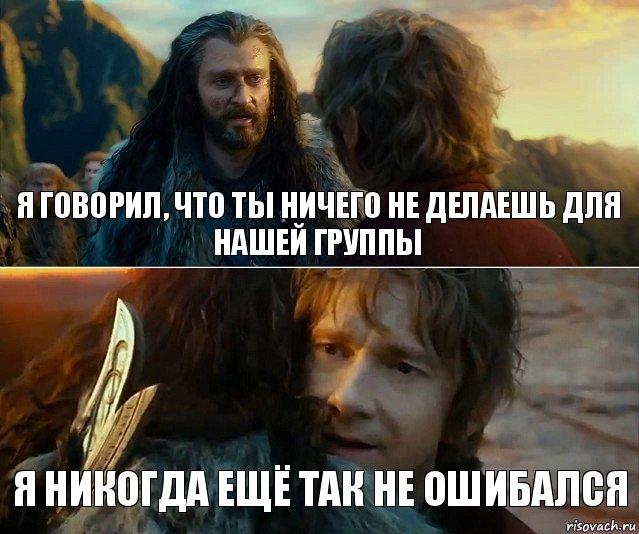 Я ГОВОРИЛ, ЧТО ТЫ НИЧЕГО НЕ ДЕЛАЕШЬ ДЛЯ НАШЕЙ ГРУППЫ

Я НИКОГДА ЕЩЁ ТАК НЕ ОШИБАЛСЯ

risovach.ru